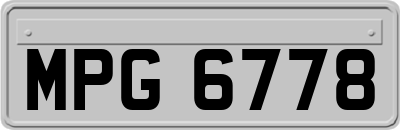 MPG 6778